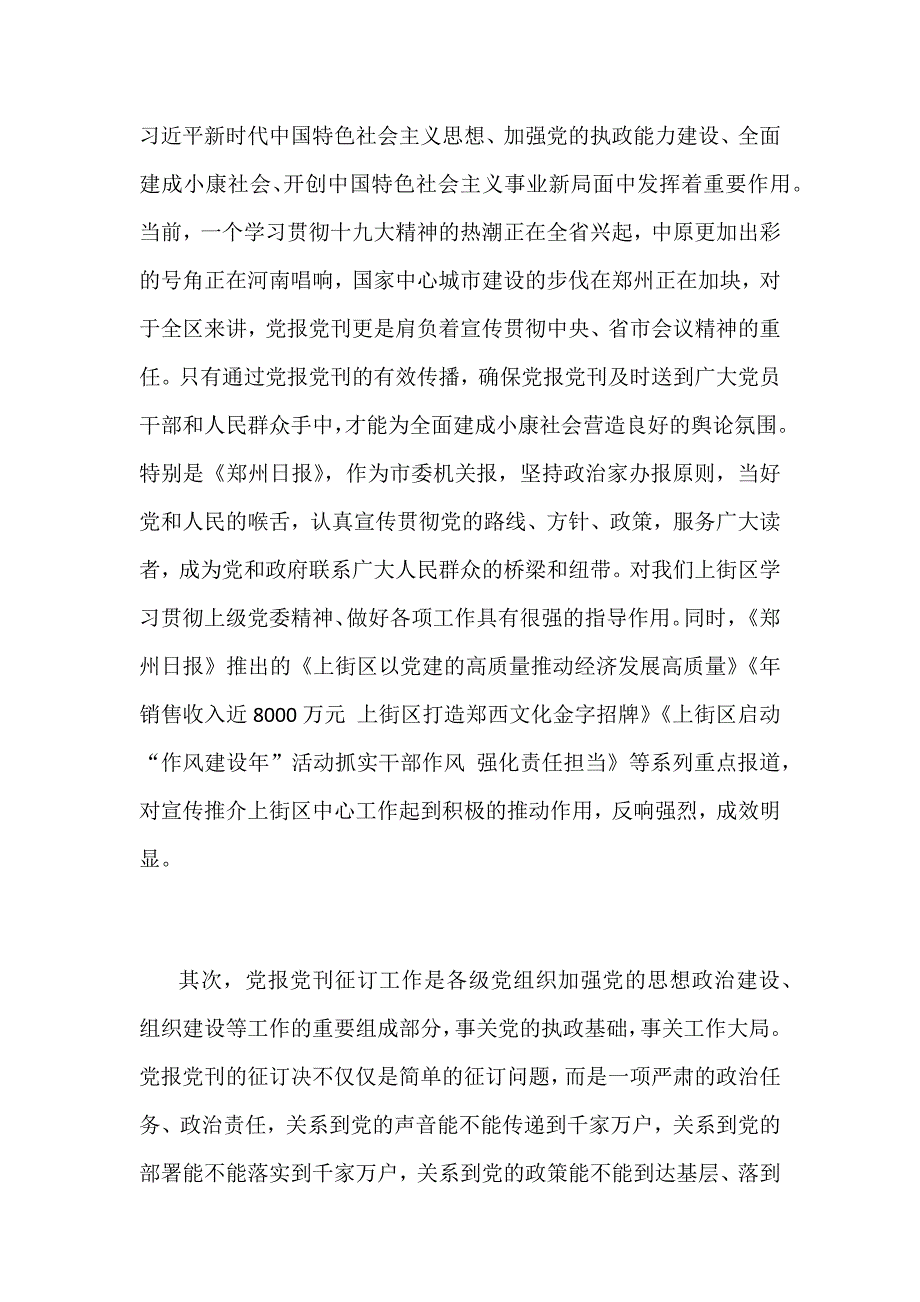 习近平新时代中国特色社会主义思想、加强党的执政能力建设、全面建成小康社会、开创中国特色社会主义事业新局面中发挥着重要作用。当前，一个学习贯彻十九大精神的热潮正在全省兴起，中原更加出彩的号角正在河南唱响，国家中心城市建设的步伐在郑州正在加块，对于全区来讲，党报党刊更是肩负着宣传贯彻中央、省市会议精神的重任。只有通过党报党刊的有效传播，确保党报党刊及时送到广大党员干部和人民群众手中，才能为全面建成小康社会营造良好的舆论氛围。特别是《郑州日报》，作为市委机关报，坚持政治家办报原则，当好党和人民的喉舌，认真宣传贯彻党的路线、方针、政策，服务广大读者，成为党和政府联系广大人民群众的桥梁和纽带。对我们上街区学习贯彻上级党委精神、做好各项工作具有很强的指导作用。同时，《郑州日报》推出的《上街区以党建的高质量推动经济发展高质量》《年销售收入近 8000 万元 上街区打造郑西文化金字招牌》《上街区启动“作风建设年”活动抓实干部作风 强化责任担当》等系列重点报道，对宣传推介上街区中心工作起到积极的推动作用，反响强烈，成效明显。

其次，党报党刊征订工作是各级党组织加强党的思想政治建设、组织建设等工作的重要组成部分，事关党的执政基础，事关工作大局。党报党刊的征订决不仅仅是简单的征订问题，而是一项严肃的政治任务、政治责任，关系到党的声音能不能传递到千家万户，关系到党的部署能不能落实到千家万户，关系到党的政策能不能到达基层、落到